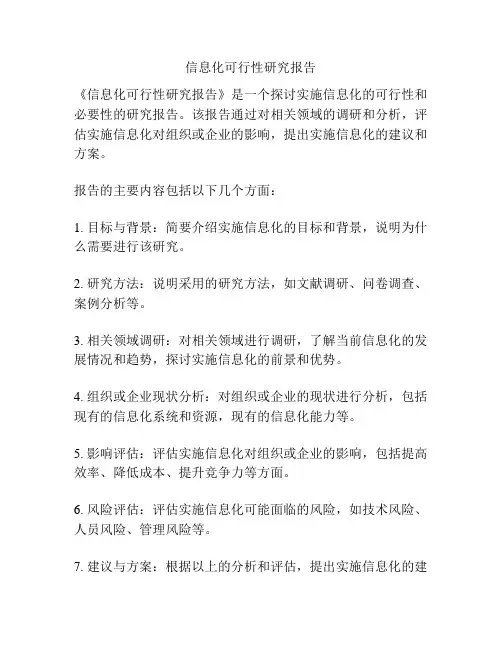 信息化可行性研究报告

《信息化可行性研究报告》是一个探讨实施信息化的可行性和必要性的研究报告。该报告通过对相关领域的调研和分析，评估实施信息化对组织或企业的影响，提出实施信息化的建议和方案。

报告的主要内容包括以下几个方面：

1. 目标与背景：简要介绍实施信息化的目标和背景，说明为什么需要进行该研究。

2. 研究方法：说明采用的研究方法，如文献调研、问卷调查、案例分析等。

3. 相关领域调研：对相关领域进行调研，了解当前信息化的发展情况和趋势，探讨实施信息化的前景和优势。

4. 组织或企业现状分析：对组织或企业的现状进行分析，包括现有的信息化系统和资源，现有的信息化能力等。

5. 影响评估：评估实施信息化对组织或企业的影响，包括提高效率、降低成本、提升竞争力等方面。

6. 风险评估：评估实施信息化可能面临的风险，如技术风险、人员风险、管理风险等。

7. 建议与方案：根据以上的分析和评估，提出实施信息化的建